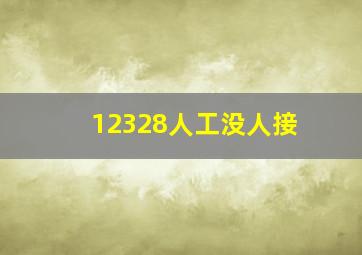 12328人工没人接